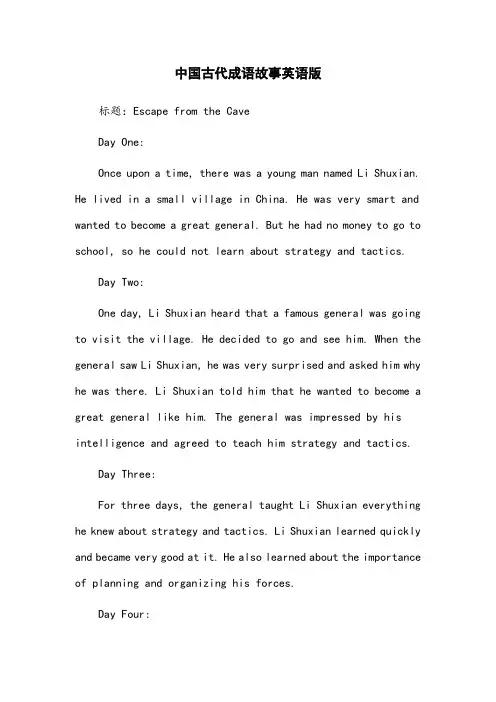 中国古代成语故事英语版

标题: Escape from the Cave

Day One:

Once upon a time, there was a young man named Li Shuxian. He lived in a small village in China. He was very smart and wanted to become a great general. But he had no money to go to school, so he could not learn about strategy and tactics.

Day Two:

One day, Li Shuxian heard that a famous general was going to visit the village. He decided to go and see him. When the general saw Li Shuxian, he was very surprised and asked him why he was there. Li Shuxian told him that he wanted to become a great general like him. The general was impressed by his intelligence and agreed to teach him strategy and tactics.

Day Three:

For three days, the general taught Li Shuxian everything he knew about strategy and tactics. Li Shuxian learned quickly and became very good at it. He also learned about the importance of planning and organizing his forces.

Day Four: